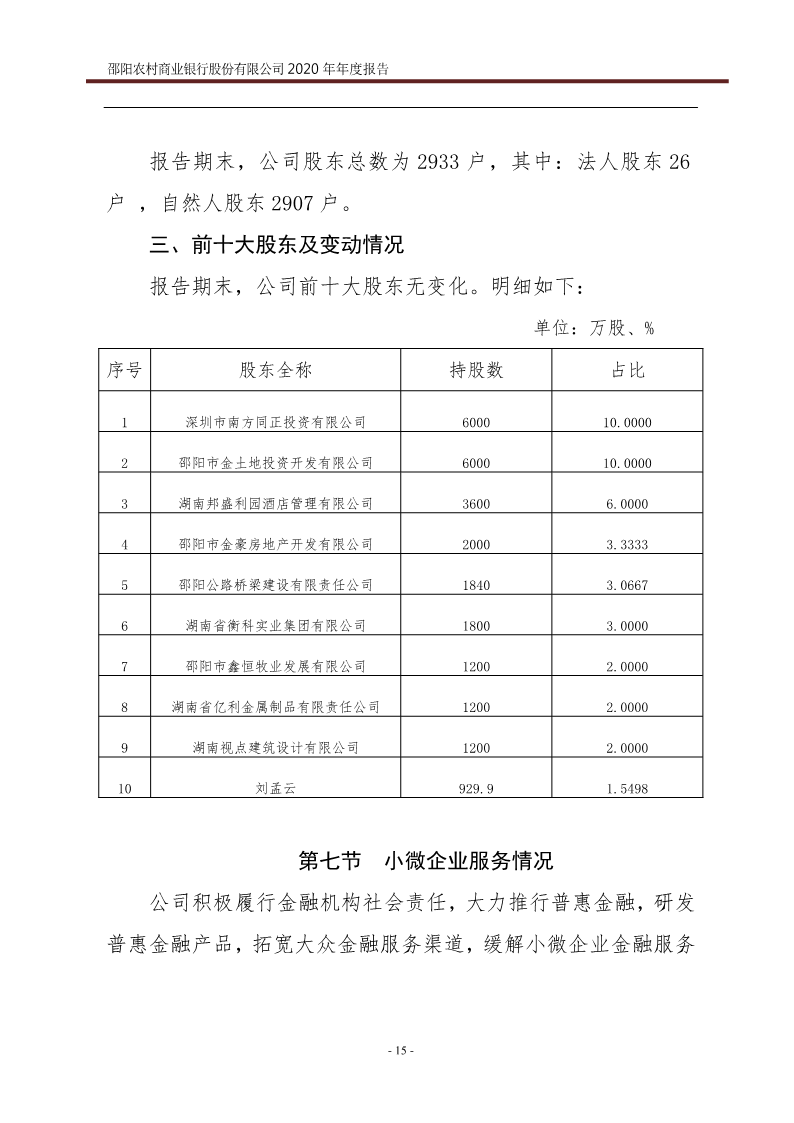 邵阳农村商业银行股份有限公司 2020 年年度报告

报告期末，公司股东总数为 2933 户，其中：法人股东 26 户 ，自然人股东 2907 户。

三、前十大股东及变动情况

报告期末，公司前十大股东无变化。明细如下：

单位：万股、%

| 序号 | 股东全称 | 持股数 | 占比 |
|---|---|---|---|
| 1 | 深圳市南方同正投资有限公司 | 6000 | 10.0000 |
| 2 | 邵阳市金土地投资开发有限公司 | 6000 | 10.0000 |
| 3 | 湖南邦盛利园酒店管理有限公司 | 3600 | 6.0000 |
| 4 | 邵阳市金豪房地产开发有限公司 | 2000 | 3.3333 |
| 5 | 邵阳公路桥梁建设有限责任公司 | 1840 | 3.0667 |
| 6 | 湖南省衡科实业集团有限公司 | 1800 | 3.0000 |
| 7 | 邵阳市鑫恒牧业发展有限公司 | 1200 | 2.0000 |
| 8 | 湖南省亿利金属制品有限责任公司 | 1200 | 2.0000 |
| 9 | 湖南视点建筑设计有限公司 | 1200 | 2.0000 |
| 10 | 刘孟云 | 929.9 | 1.5498 |

第七节　小微企业服务情况

公司积极履行金融机构社会责任，大力推行普惠金融，研发普惠金融产品，拓宽大众金融服务渠道，缓解小微企业金融服务

- 15 -